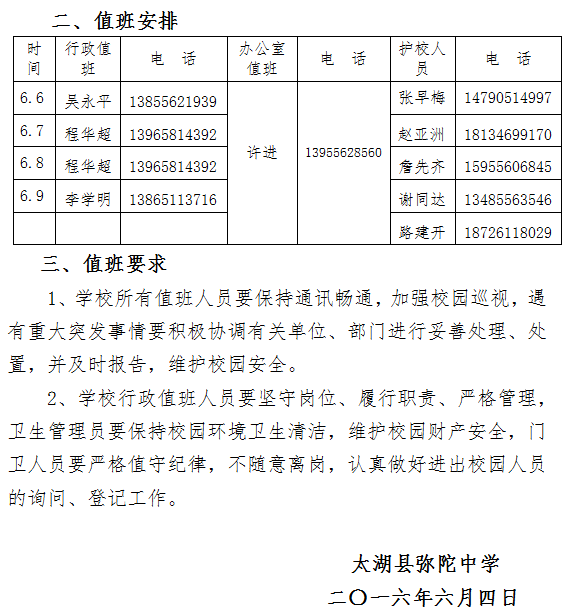 二、值班安排

| 时间 | 行政值班 | 电　话 | 办公室值班 | 电　话 | 护校人员 | 电　话 |
|---|---|---|---|---|---|---|
| 6.6 | 吴永平 | 13855621939 | 许进 | 13955628560 | 张早梅 | 14790514997 |
| 6.7 | 程华超 | 13965814392 | | | 赵亚洲 | 18134699170 |
| 6.8 | 程华超 | 13965814392 | | | 詹先齐 | 15955606845 |
| 6.9 | 李学明 | 13865113716 | | | 谢同达 | 13485563546 |
| | | | | | 路建开 | 18726118029 |

三、值班要求

1、学校所有值班人员要保持通讯畅通，加强校园巡视，遇有重大突发事情要积极协调有关单位、部门进行妥善处理、处置，并及时报告，维护校园安全。

2、学校行政值班人员要坚守岗位、履行职责、严格管理，卫生管理员要保持校园环境卫生清洁，维护校园财产安全，门卫人员要严格值守纪律，不随意离岗，认真做好进出校园人员的询问、登记工作。

太湖县弥陀中学

二〇一六年六月四日